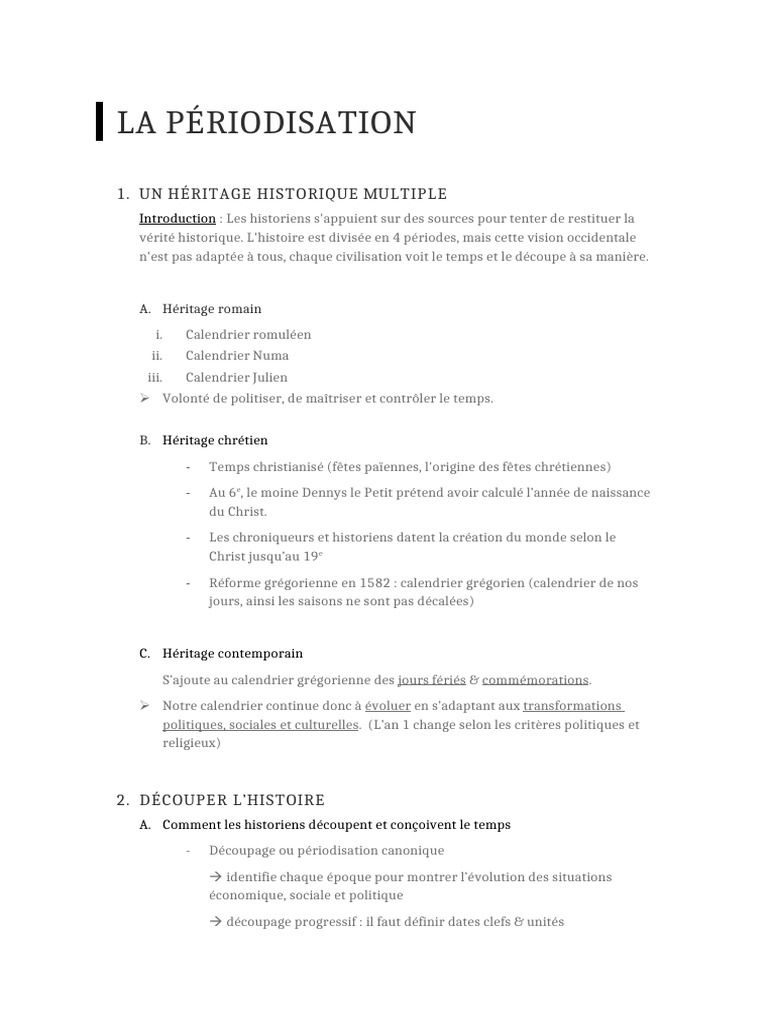 LA PÉRIODISATION

1. UN HÉRITAGE HISTORIQUE MULTIPLE

Introduction : Les historiens s'appuient sur des sources pour tenter de restituer la vérité historique. L'histoire est divisée en 4 périodes, mais cette vision occidentale n'est pas adaptée à tous, chaque civilisation voit le temps et le découpe à sa manière.

A. Héritage romain

i. Calendrier romuléen
ii. Calendrier Numa
iii. Calendrier Julien

➢ Volonté de politiser, de maîtriser et contrôler le temps.

B. Héritage chrétien

- Temps christianisé (fêtes païennes, l'origine des fêtes chrétiennes)
- Au 6$^e$, le moine Dennys le Petit prétend avoir calculé l'année de naissance du Christ.
- Les chroniqueurs et historiens datent la création du monde selon le Christ jusqu'au 19$^e$
- Réforme grégorienne en 1582 : calendrier grégorien (calendrier de nos jours, ainsi les saisons ne sont pas décalées)

C. Héritage contemporain

S'ajoute au calendrier grégorienne des jours fériés & commémorations.

➢ Notre calendrier continue donc à évoluer en s'adaptant aux transformations politiques, sociales et culturelles. (L'an 1 change selon les critères politiques et religieux)

2. DÉCOUPER L'HISTOIRE

A. Comment les historiens découpent et conçoivent le temps

- Découpage ou périodisation canonique

→ identifie chaque époque pour montrer l'évolution des situations économique, sociale et politique

→ découpage progressif : il faut définir dates clefs & unités